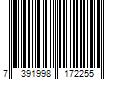 7 391998 172255